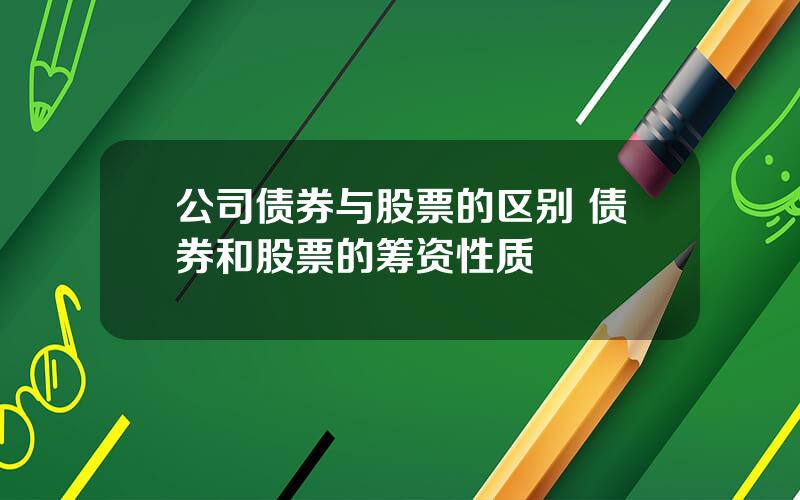 公司债券与股票的区别 债券和股票的筹资性质